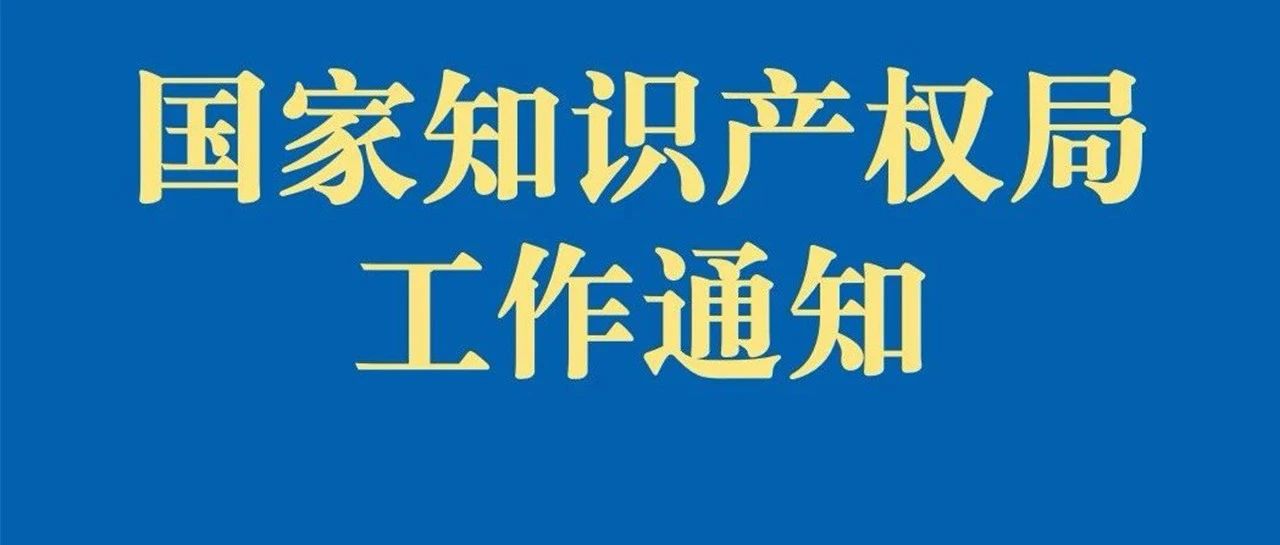 国家知识产权局
工作通知